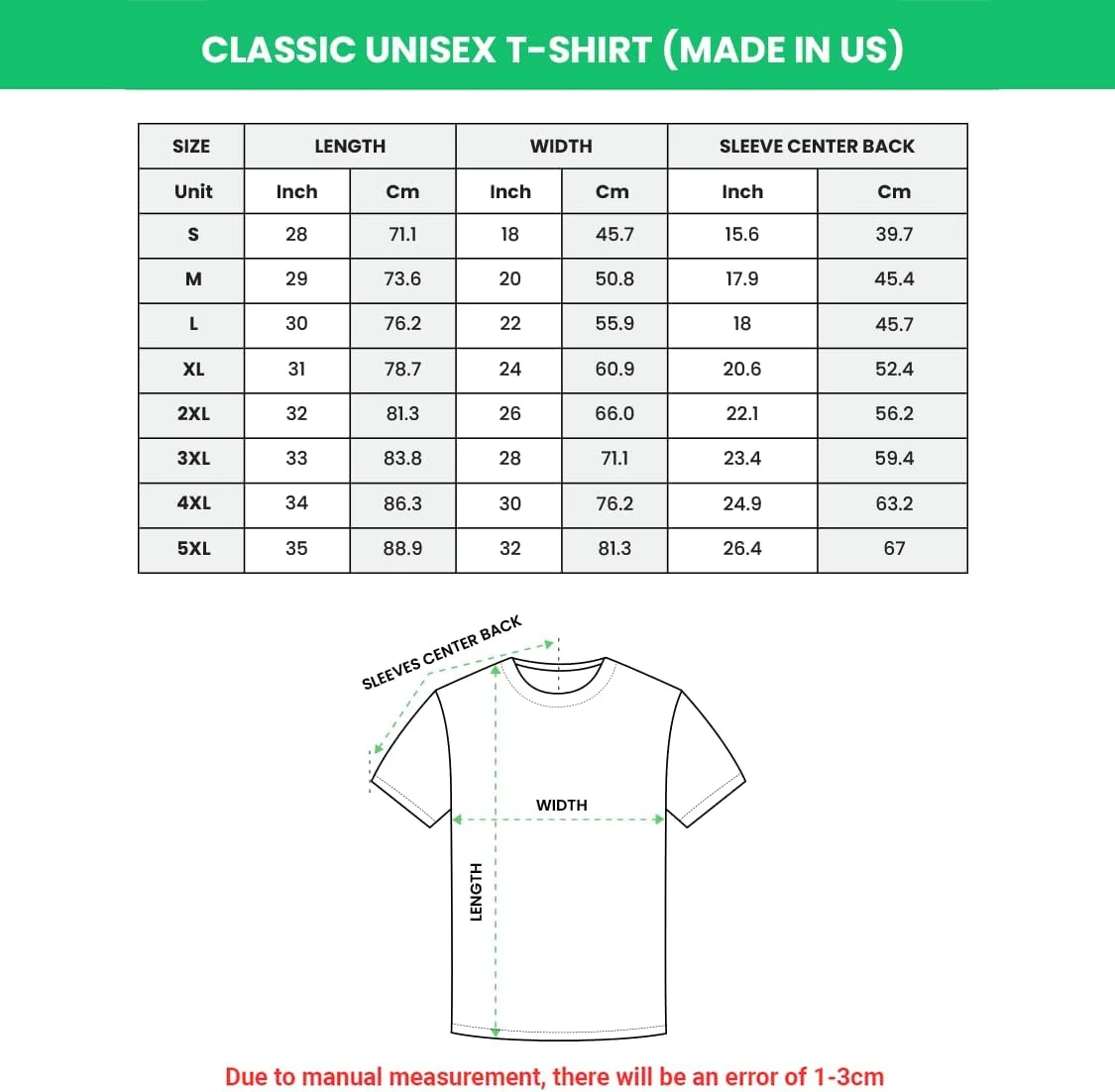 CLASSIC UNISEX T-SHIRT (MADE IN US)

| SIZE | LENGTH | | WIDTH | | SLEEVE CENTER BACK | |
|---|---|---|---|---|---|---|
| Unit | Inch | Cm | Inch | Cm | Inch | Cm |
| S | 28 | 71.1 | 18 | 45.7 | 15.6 | 39.7 |
| M | 29 | 73.6 | 20 | 50.8 | 17.9 | 45.4 |
| L | 30 | 76.2 | 22 | 55.9 | 18 | 45.7 |
| XL | 31 | 78.7 | 24 | 60.9 | 20.6 | 52.4 |
| 2XL | 32 | 81.3 | 26 | 66.0 | 22.1 | 56.2 |
| 3XL | 33 | 83.8 | 28 | 71.1 | 23.4 | 59.4 |
| 4XL | 34 | 86.3 | 30 | 76.2 | 24.9 | 63.2 |
| 5XL | 35 | 88.9 | 32 | 81.3 | 26.4 | 67 |

SLEEVES CENTER BACK

WIDTH

LENGTH

Due to manual measurement, there will be an error of 1-3cm